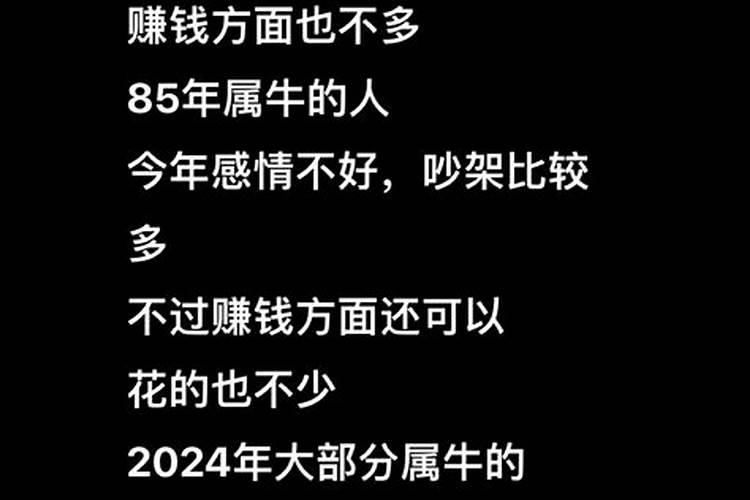 赚钱方面也不多

85年属牛的人

今年感情不好，吵架比较多

不过赚钱方面还可以

花的也不少

2024年大部分属牛的